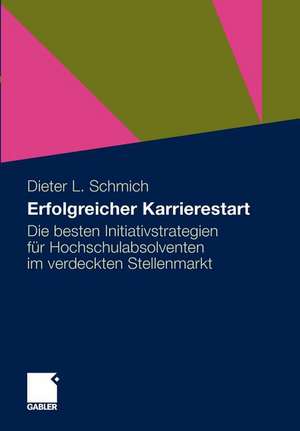 Dieter L. Schmich

Erfolgreicher Karrierestart

Die besten Initiativstrategien für Hochschulabsolventen im verdeckten Stellenmarkt

GABLER